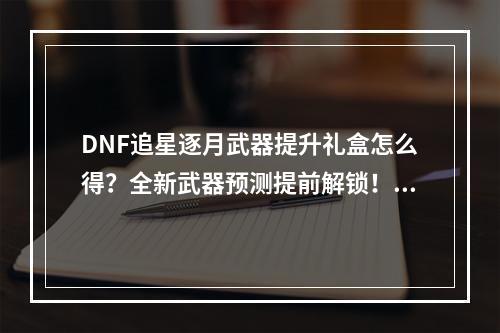 DNF追星逐月武器提升礼盒怎么得？全新武器预测提前解锁！...